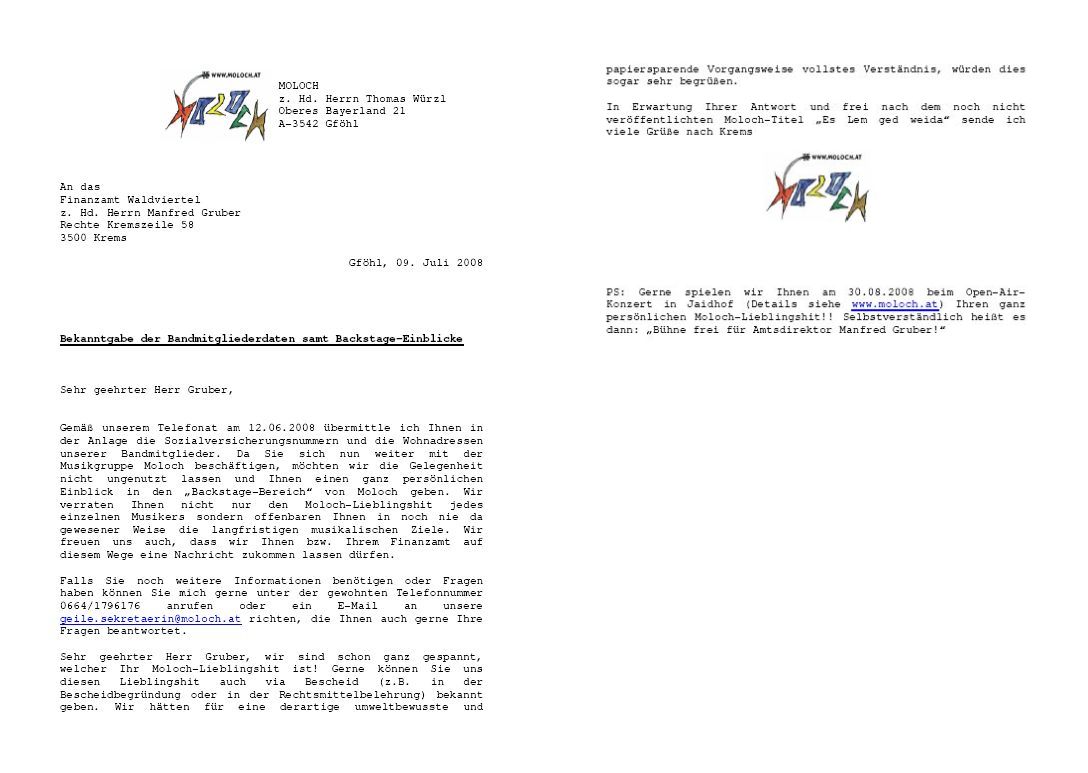 WWW.MOLOCH.AT
MOLOCH

MOLOCH
z. Hd. Herrn Thomas Würzl
Oberes Bayerland 21
A-3542 Gföhl

An das
Finanzamt Waldviertel
z. Hd. Herrn Manfred Gruber
Rechte Kremszeile 58
3500 Krems

Gföhl, 09. Juli 2008

Bekanntgabe der Bandmitgliederdaten samt Backstage-Einblicke

Sehr geehrter Herr Gruber,

Gemäß unserem Telefonat am 12.06.2008 übermittle ich Ihnen in der Anlage die Sozialversicherungsnummern und die Wohnadressen unserer Bandmitglieder. Da Sie sich nun weiter mit der Musikgruppe Moloch beschäftigen, möchten wir die Gelegenheit nicht ungenutzt lassen und Ihnen einen ganz persönlichen Einblick in den „Backstage-Bereich“ von Moloch geben. Wir verraten Ihnen nicht nur den Moloch-Lieblingshit jedes einzelnen Musikers sondern offenbaren Ihnen in noch nie da gewesener Weise die langfristigen musikalischen Ziele. Wir freuen uns auch, dass wir Ihnen bzw. Ihrem Finanzamt auf diesem Wege eine Nachricht zukommen lassen dürfen.

Falls Sie noch weitere Informationen benötigen oder Fragen haben können Sie mich gerne unter der gewohnten Telefonnummer 0664/1796176 anrufen oder ein E-Mail an unsere geile.sekretaerin@moloch.at richten, die Ihnen auch gerne Ihre Fragen beantwortet.

Sehr geehrter Herr Gruber, wir sind schon ganz gespannt, welcher Ihr Moloch-Lieblingshit ist! Gerne können Sie uns diesen Lieblingshit auch via Bescheid (z.B. in der Bescheidbegründung oder in der Rechtsmittelbelehrung) bekannt geben. Wir hätten für eine derartige umweltbewusste und papiersparende Vorgangsweise vollstes Verständnis, würden dies sogar sehr begrüßen.

In Erwartung Ihrer Antwort und frei nach dem noch nicht veröffentlichten Moloch-Titel „Es Lem ged weida“ sende ich viele Grüße nach Krems

WWW.MOLOCH.AT
MOLOCH

PS: Gerne spielen wir Ihnen am 30.08.2008 beim Open-Air-Konzert in Jaidhof (Details siehe www.moloch.at) Ihren ganz persönlichen Moloch-Lieblingshit!! Selbstverständlich heißt es dann: „Bühne frei für Amtsdirektor Manfred Gruber!“